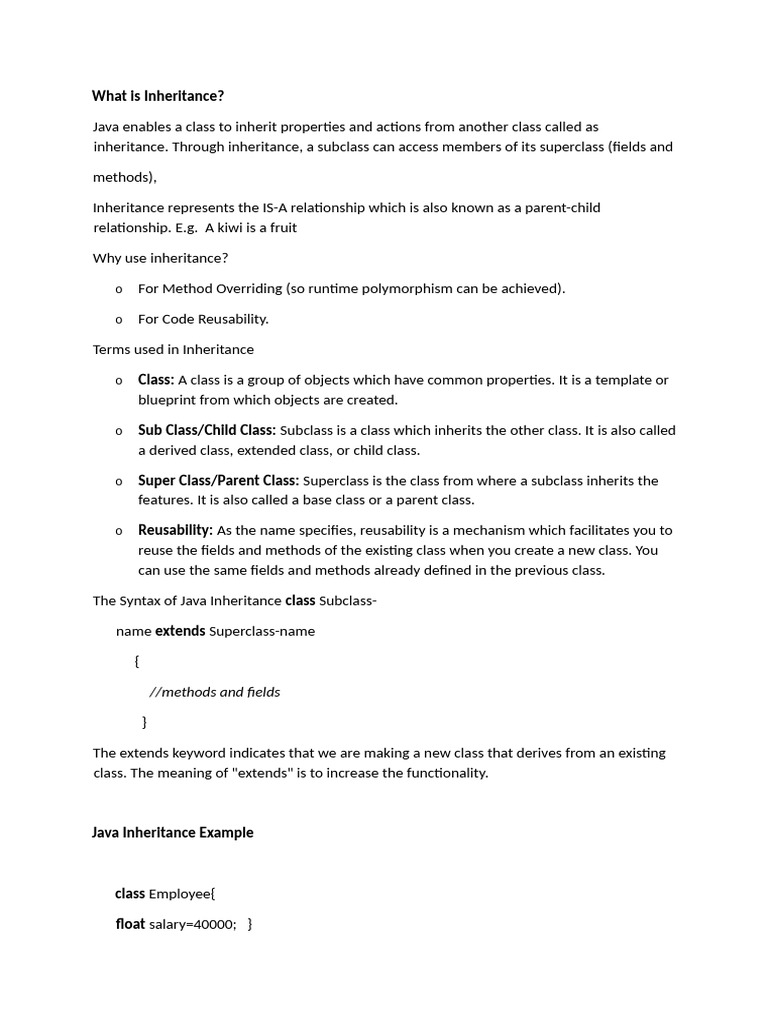 What is Inheritance?

Java enables a class to inherit properties and actions from another class called as inheritance. Through inheritance, a subclass can access members of its superclass (fields and

methods),

Inheritance represents the IS-A relationship which is also known as a parent-child relationship. E.g. A kiwi is a fruit

Why use inheritance?

o For Method Overriding (so runtime polymorphism can be achieved).

o For Code Reusability.

Terms used in Inheritance

o Class: A class is a group of objects which have common properties. It is a template or blueprint from which objects are created.

o Sub Class/Child Class: Subclass is a class which inherits the other class. It is also called a derived class, extended class, or child class.

o Super Class/Parent Class: Superclass is the class from where a subclass inherits the features. It is also called a base class or a parent class.

o Reusability: As the name specifies, reusability is a mechanism which facilitates you to reuse the fields and methods of the existing class when you create a new class. You can use the same fields and methods already defined in the previous class.

The Syntax of Java Inheritance class Subclass-

name extends Superclass-name

{

//methods and fields

}

The extends keyword indicates that we are making a new class that derives from an existing class. The meaning of "extends" is to increase the functionality.

Java Inheritance Example

class Employee{

float salary=40000; }